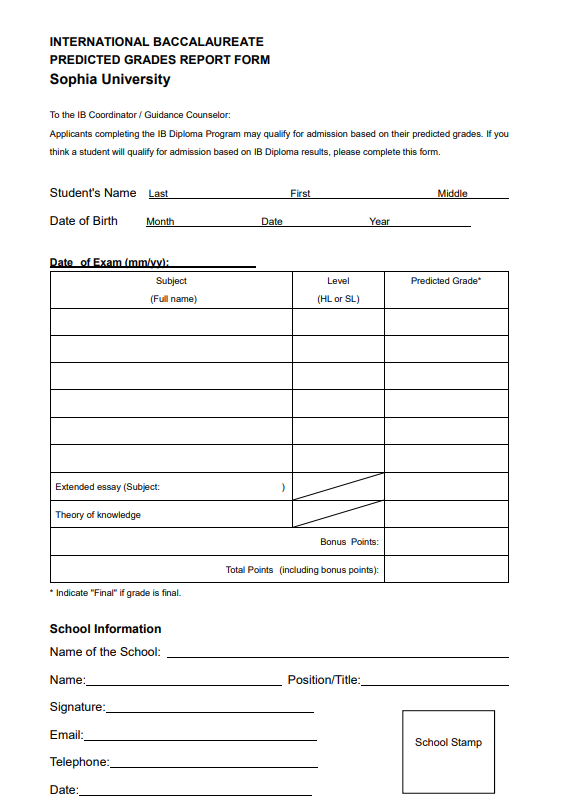 INTERNATIONAL BACCALAUREATE
PREDICTED GRADES REPORT FORM
Sophia University

To the IB Coordinator / Guidance Counselor:
Applicants completing the IB Diploma Program may qualify for admission based on their predicted grades. If you think a student will qualify for admission based on IB Diploma results, please complete this form.

Student's Name Last First Middle
Date of Birth Month Date Year

Date of Exam (mm/yy):

| Subject (Full name) | Level (HL or SL) | Predicted Grade* |
|---|---|---|
| | | |
| | | |
| | | |
| | | |
| | | |
| | | |
| Extended essay (Subject: ) | | |
| Theory of knowledge | | |
| Bonus Points: | | |
| Total Points (including bonus points): | | |

* Indicate "Final" if grade is final.

School Information
Name of the School:
Name: Position/Title:
Signature:
Email:
Telephone:
Date:

School Stamp